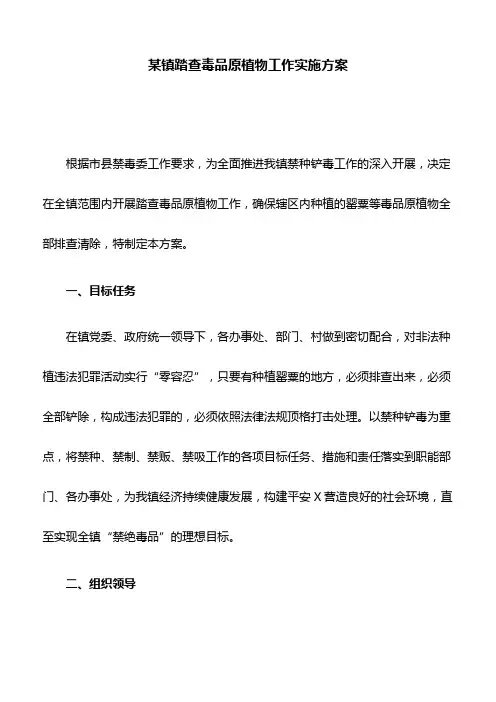 某镇踏查毒品原植物工作实施方案

根据市县禁毒委工作要求，为全面推进我镇禁种铲毒工作的深入开展，决定在全镇范围内开展踏查毒品原植物工作，确保辖区内种植的罂粟等毒品原植物全部排查清除，特制定本方案。

一、目标任务

在镇党委、政府统一领导下，各办事处、部门、村做到密切配合，对非法种植违法犯罪活动实行“零容忍”，只要有种植罂粟的地方，必须排查出来，必须全部铲除，构成违法犯罪的，必须依照法律法规顶格打击处理。以禁种铲毒为重点，将禁种、禁制、禁贩、禁吸工作的各项目标任务、措施和责任落实到职能部门、各办事处，为我镇经济持续健康发展，构建平安 X 营造良好的社会环境，直至实现全镇“禁绝毒品”的理想目标。

二、组织领导